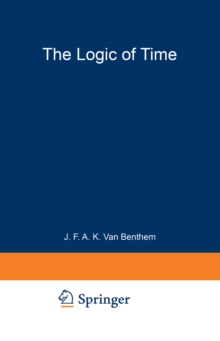 The Logic of Time

J. F. A. K. Van Benthem

Springer